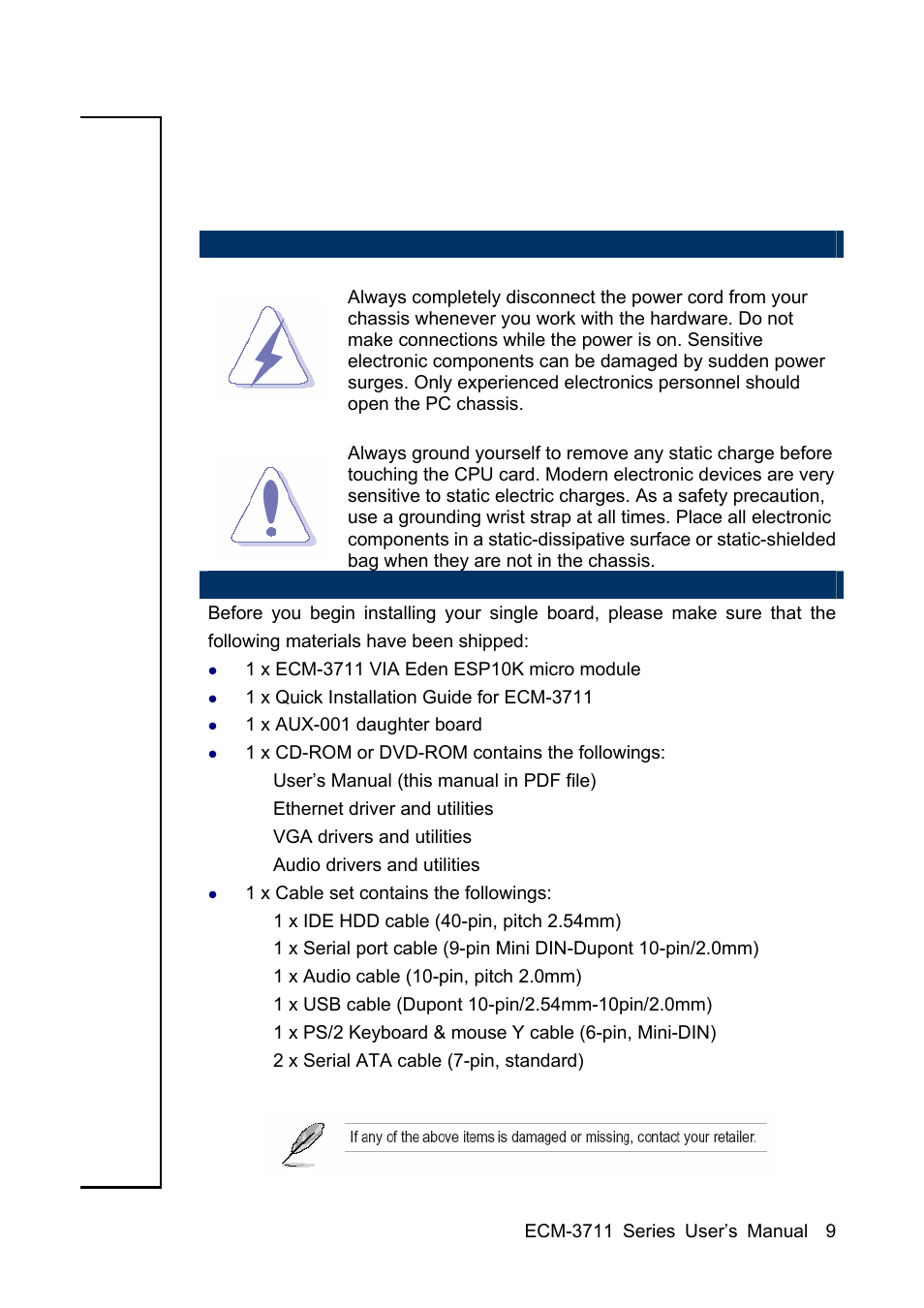 Always completely disconnect the power cord from your chassis whenever you work with the hardware. Do not make connections while the power is on. Sensitive electronic components can be damaged by sudden power surges. Only experienced electronics personnel should open the PC chassis.

Always ground yourself to remove any static charge before touching the CPU card. Modern electronic devices are very sensitive to static electric charges. As a safety precaution, use a grounding wrist strap at all times. Place all electronic components in a static-dissipative surface or static-shielded bag when they are not in the chassis.

Before you begin installing your single board, please make sure that the following materials have been shipped:

- 1 x ECM-3711 VIA Eden ESP10K micro module
- 1 x Quick Installation Guide for ECM-3711
- 1 x AUX-001 daughter board
- 1 x CD-ROM or DVD-ROM contains the followings:
  User's Manual (this manual in PDF file)
  Ethernet driver and utilities
  VGA drivers and utilities
  Audio drivers and utilities
- 1 x Cable set contains the followings:
  1 x IDE HDD cable (40-pin, pitch 2.54mm)
  1 x Serial port cable (9-pin Mini DIN-Dupont 10-pin/2.0mm)
  1 x Audio cable (10-pin, pitch 2.0mm)
  1 x USB cable (Dupont 10-pin/2.54mm-10pin/2.0mm)
  1 x PS/2 Keyboard & mouse Y cable (6-pin, Mini-DIN)
  2 x Serial ATA cable (7-pin, standard)

If any of the above items is damaged or missing, contact your retailer.

ECM-3711 Series User's Manual 9